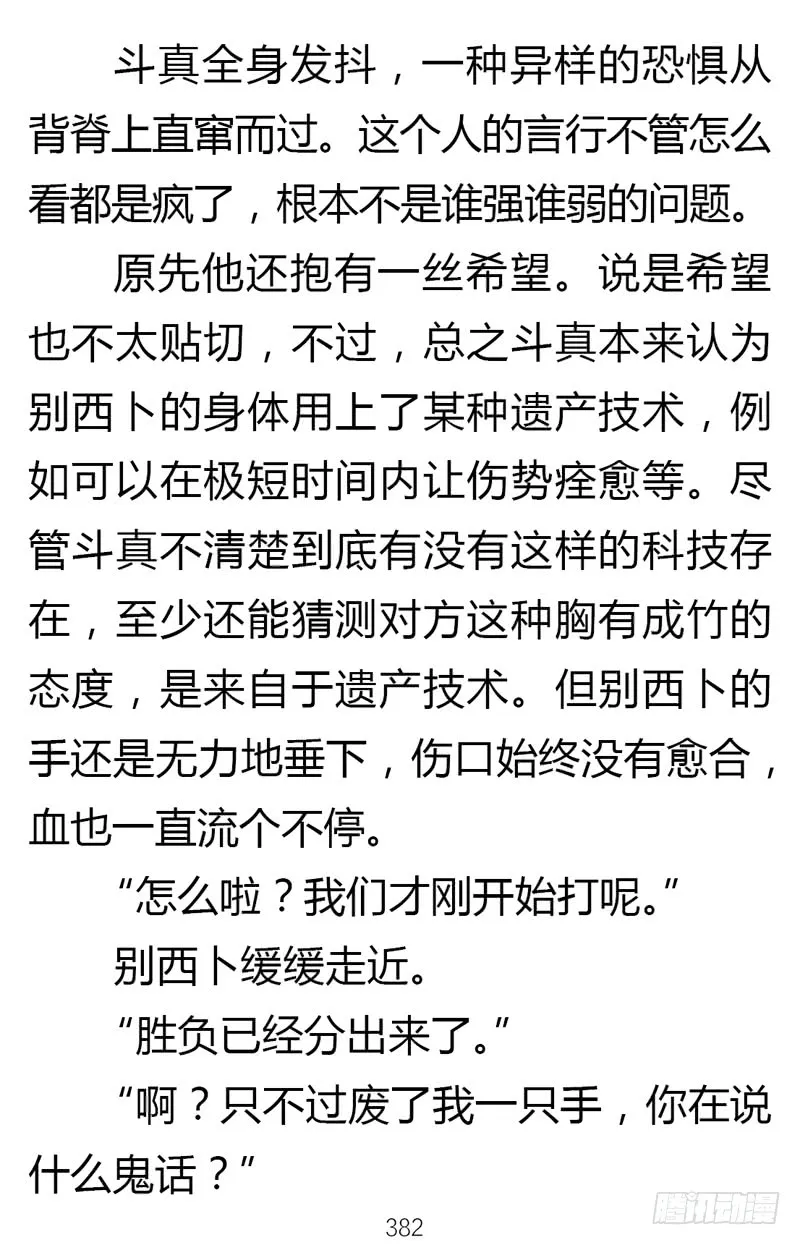 斗真全身发抖，一种异样的恐惧从背脊上直窜而过。这个人的言行不管怎么看都是疯了，根本不是谁强谁弱的问题。

原先他还抱有一丝希望。说是希望也不太贴切，不过，总之斗真本来认为别西卜的身体用上了某种遗产技术，例如可以在极短时间内让伤势痊愈等。尽管斗真不清楚到底有没有这样的科技存在，至少还能猜测对方这种胸有成竹的态度，是来自于遗产技术。但别西卜的手还是无力地垂下，伤口始终没有愈合，血也一直流个不停。

“怎么啦？我们才刚开始打呢。”

别西卜缓缓走近。

“胜负已经分出来了。”

“啊？只不过废了我一只手，你在说什么鬼话？”

382

腾讯动漫